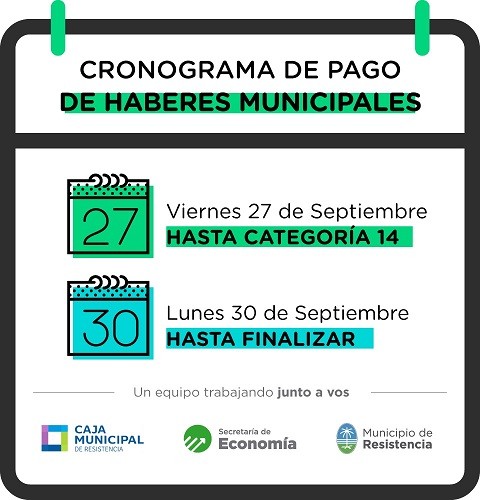 CRONOGRAMA DE PAGO
DE HABERES MUNICIPALES

27
Viernes 27 de Septiembre
HASTA CATEGORÍA 14

30
Lunes 30 de Septiembre
HASTA FINALIZAR

Un equipo trabajando junto a vos

CAJA MUNICIPAL DE RESISTENCIA

Secretaría de Economía

Municipio de Resistencia